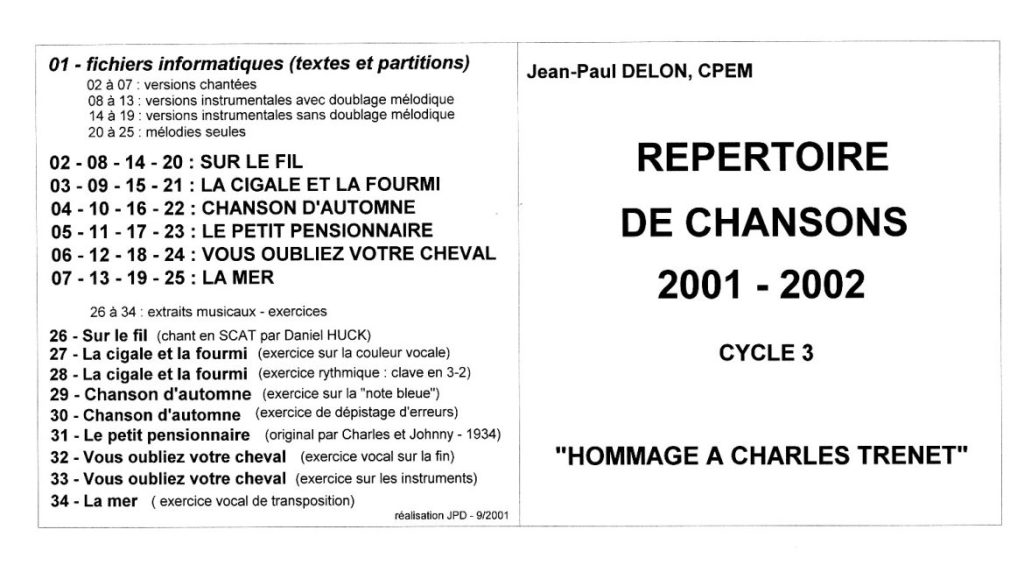 01 - fichiers informatiques (textes et partitions)
02 à 07 : versions chantées
08 à 13 : versions instrumentales avec doublage mélodique
14 à 19 : versions instrumentales sans doublage mélodique
20 à 25 : mélodies seules

02 - 08 - 14 - 20 : SUR LE FIL
03 - 09 - 15 - 21 : LA CIGALE ET LA FOURMI
04 - 10 - 16 - 22 : CHANSON D'AUTOMNE
05 - 11 - 17 - 23 : LE PETIT PENSIONNAIRE
06 - 12 - 18 - 24 : VOUS OUBLIEZ VOTRE CHEVAL
07 - 13 - 19 - 25 : LA MER

26 à 34 : extraits musicaux - exercices
26 - Sur le fil (chant en SCAT par Daniel HUCK)
27 - La cigale et la fourmi (exercice sur la couleur vocale)
28 - La cigale et la fourmi (exercice rythmique : clave en 3-2)
29 - Chanson d'automne (exercice sur la "note bleue")
30 - Chanson d'automne (exercice de dépistage d'erreurs)
31 - Le petit pensionnaire (original par Charles et Johnny - 1934)
32 - Vous oubliez votre cheval (exercice vocal sur la fin)
33 - Vous oubliez votre cheval (exercice sur les instruments)
34 - La mer ( exercice vocal de transposition)
réalisation JPD - 9/2001

Jean-Paul DELON, CPEM

REPERTOIRE
DE CHANSONS
2001 - 2002

CYCLE 3

"HOMMAGE A CHARLES TRENET"